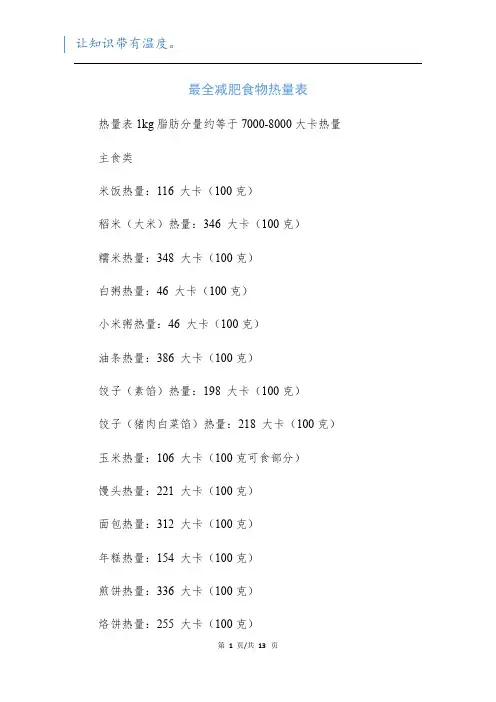 让知识带有温度。

最全减肥食物热量表

热量表 1kg 脂肪分量约等于 7000-8000 大卡热量

主食类

米饭热量：116 大卡（100 克）

稻米（大米）热量：346 大卡（100 克）

糯米热量：348 大卡（100 克）

白粥热量：46 大卡（100 克）

小米粥热量：46 大卡（100 克）

油条热量：386 大卡（100 克）

饺子（素馅）热量：198 大卡（100 克）

饺子（猪肉白菜馅）热量：218 大卡（100 克）

玉米热量：106 大卡（100 克可食部分）

馒头热量：221 大卡（100 克）

面包热量：312 大卡（100 克）

年糕热量：154 大卡（100 克）

煎饼热量：336 大卡（100 克）

烙饼热量：255 大卡（100 克）

第 1 页/共 13 页